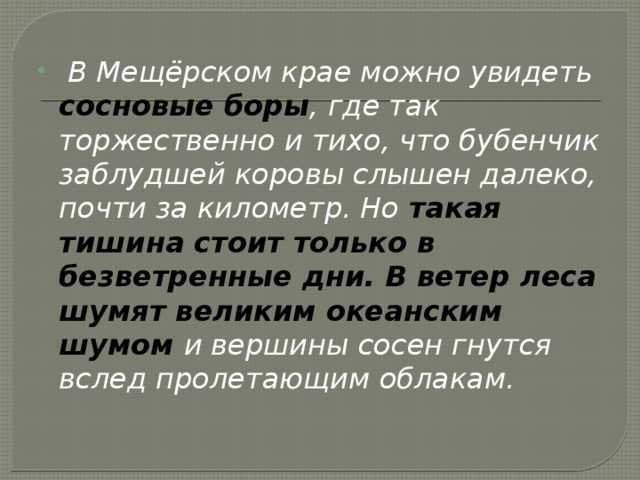 В Мещёрском крае можно увидеть сосновые боры, где так торжественно и тихо, что бубенчик заблудшей коровы слышен далеко, почти за километр. Но такая тишина стоит только в безветренные дни. В ветер леса шумят великим океанским шумом и вершины сосен гнутся вслед пролетающим облакам.